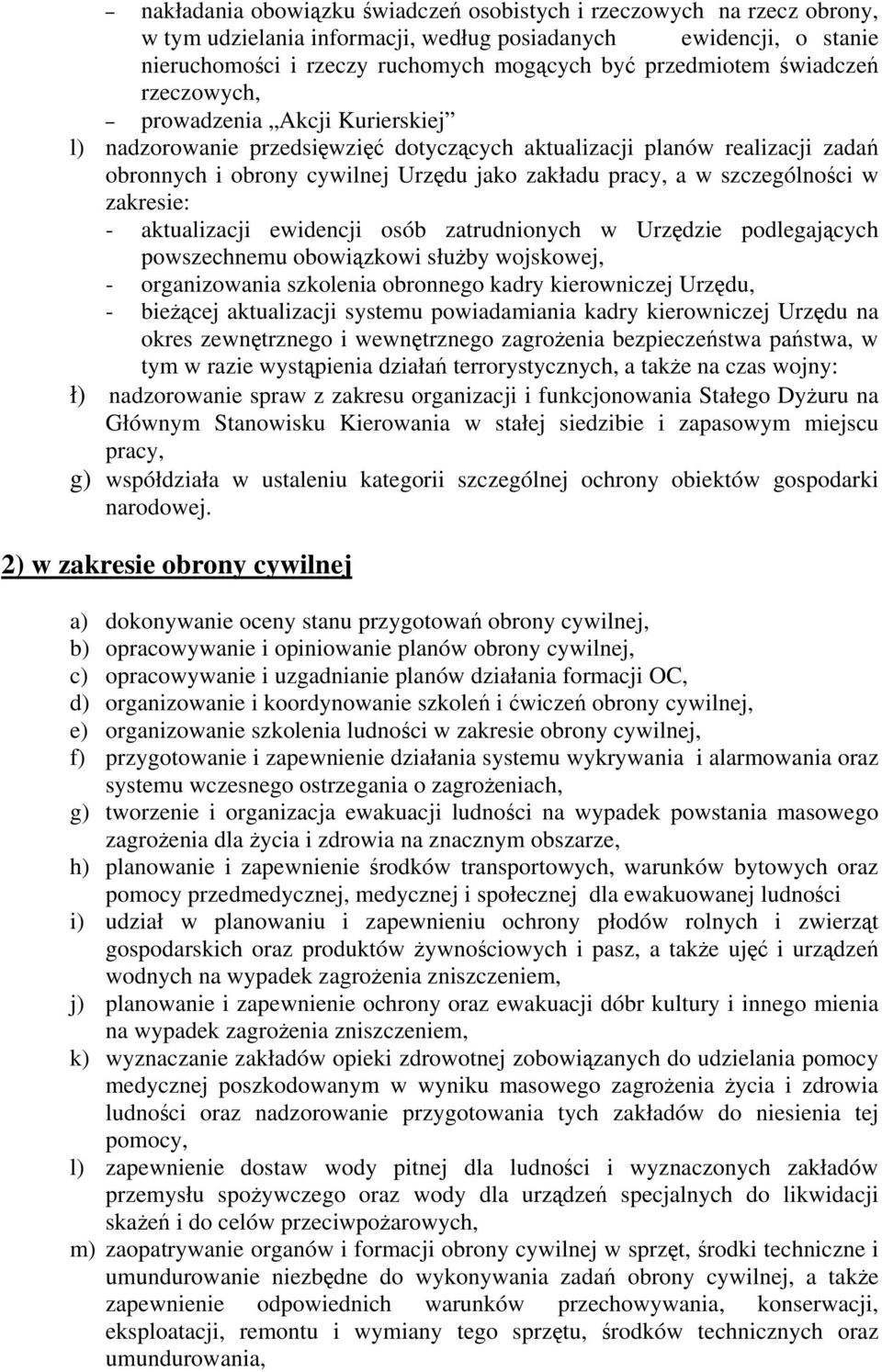 – nakładania obowiązku świadczeń osobistych i rzeczowych na rzecz obrony, w tym udzielania informacji, według posiadanych ewidencji, o stanie nieruchomości i rzeczy ruchomych mogących być przedmiotem świadczeń rzeczowych,

– prowadzenia „Akcji Kurierskiej”

l) nadzorowanie przedsięwzięć dotyczących aktualizacji planów realizacji zadań obronnych i obrony cywilnej Urzędu jako zakładu pracy, a w szczególności w zakresie:

- aktualizacji ewidencji osób zatrudnionych w Urzędzie podlegających powszechnemu obowiązkowi służby wojskowej,

- organizowania szkolenia obronnego kadry kierowniczej Urzędu,

- bieżącej aktualizacji systemu powiadamiania kadry kierowniczej Urzędu na okres zewnętrznego i wewnętrznego zagrożenia bezpieczeństwa państwa, w tym w razie wystąpienia działań terrorystycznych, a także na czas wojny:

ł) nadzorowanie spraw z zakresu organizacji i funkcjonowania Stałego Dyżuru na Głównym Stanowisku Kierowania w stałej siedzibie i zapasowym miejscu pracy,

g) współdziała w ustaleniu kategorii szczególnej ochrony obiektów gospodarki narodowej.

2) w zakresie obrony cywilnej

a) dokonywanie oceny stanu przygotowań obrony cywilnej,

b) opracowywanie i opiniowanie planów obrony cywilnej,

c) opracowywanie i uzgadnianie planów działania formacji OC,

d) organizowanie i koordynowanie szkoleń i ćwiczeń obrony cywilnej,

e) organizowanie szkolenia ludności w zakresie obrony cywilnej,

f) przygotowanie i zapewnienie działania systemu wykrywania i alarmowania oraz systemu wczesnego ostrzegania o zagrożeniach,

g) tworzenie i organizacja ewakuacji ludności na wypadek powstania masowego zagrożenia dla życia i zdrowia na znacznym obszarze,

h) planowanie i zapewnienie środków transportowych, warunków bytowych oraz pomocy przedmedycznej, medycznej i społecznej dla ewakuowanej ludności

i) udział w planowaniu i zapewnieniu ochrony płodów rolnych i zwierząt gospodarskich oraz produktów żywnościowych i pasz, a także ujęć i urządzeń wodnych na wypadek zagrożenia zniszczeniem,

j) planowanie i zapewnienie ochrony oraz ewakuacji dóbr kultury i innego mienia na wypadek zagrożenia zniszczeniem,

k) wyznaczanie zakładów opieki zdrowotnej zobowiązanych do udzielania pomocy medycznej poszkodowanym w wyniku masowego zagrożenia życia i zdrowia ludności oraz nadzorowanie przygotowania tych zakładów do niesienia tej pomocy,

l) zapewnienie dostaw wody pitnej dla ludności i wyznaczonych zakładów przemysłu spożywczego oraz wody dla urządzeń specjalnych do likwidacji skażeń i do celów przeciwpożarowych,

m) zaopatrywanie organów i formacji obrony cywilnej w sprzęt, środki techniczne i umundurowanie niezbędne do wykonywania zadań obrony cywilnej, a także zapewnienie odpowiednich warunków przechowywania, konserwacji, eksploatacji, remontu i wymiany tego sprzętu, środków technicznych oraz umundurowania,